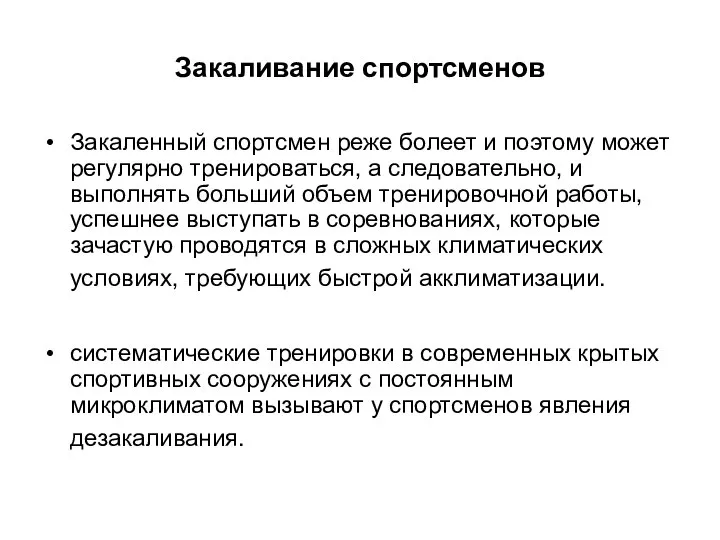 Закаливание спортсменов

• Закаленный спортсмен реже болеет и поэтому может регулярно тренироваться, а следовательно, и выполнять больший объем тренировочной работы, успешнее выступать в соревнованиях, которые зачастую проводятся в сложных климатических условиях, требующих быстрой акклиматизации.

• систематические тренировки в современных крытых спортивных сооружениях с постоянным микроклиматом вызывают у спортсменов явления дезакаливания.